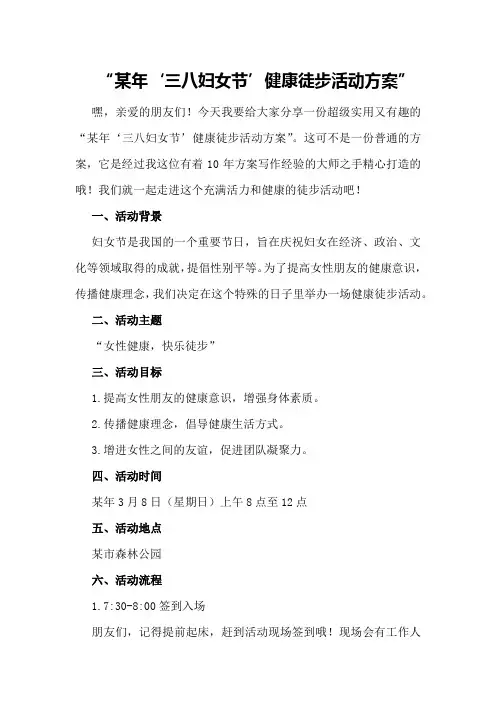 “某年‘三八妇女节’健康徒步活动方案”

嘿，亲爱的朋友们！今天我要给大家分享一份超级实用又有趣的“某年‘三八妇女节’健康徒步活动方案”。这可不是一份普通的方案，它是经过我这位有着10年方案写作经验的大师之手精心打造的哦！我们就一起走进这个充满活力和健康的徒步活动吧！

一、活动背景

妇女节是我国的一个重要节日，旨在庆祝妇女在经济、政治、文化等领域取得的成就，提倡性别平等。为了提高女性朋友的健康意识，传播健康理念，我们决定在这个特殊的日子里举办一场健康徒步活动。

二、活动主题

“女性健康，快乐徒步”

三、活动目标

1.提高女性朋友的健康意识，增强身体素质。

2.传播健康理念，倡导健康生活方式。

3.增进女性之间的友谊，促进团队凝聚力。

四、活动时间

某年3月8日（星期日）上午8点至12点

五、活动地点

某市森林公园

六、活动流程

1.7:30-8:00签到入场

朋友们，记得提前起床，赶到活动现场签到哦！现场会有工作人